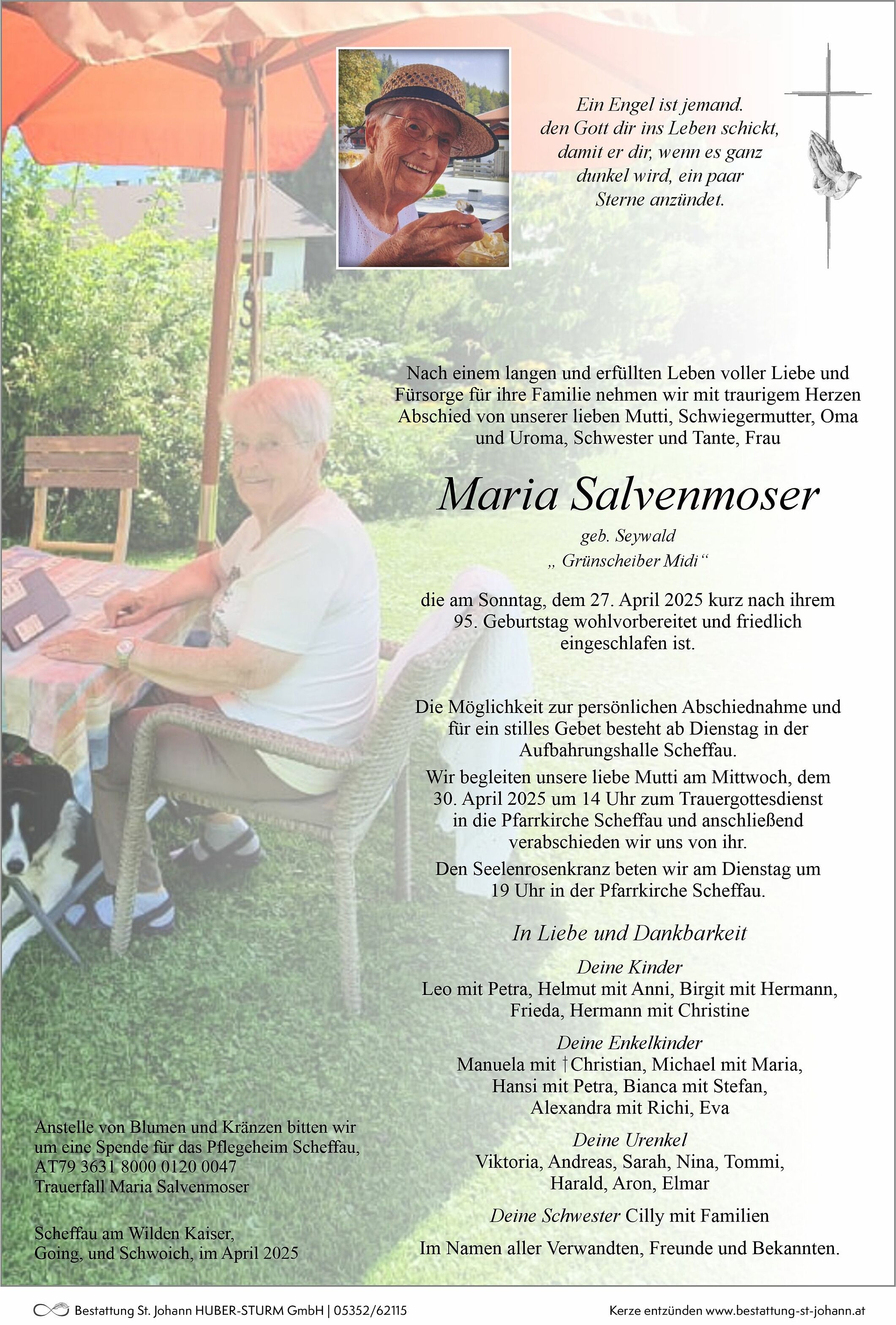 Ein Engel ist jemand. den Gott dir ins Leben schickt, damit er dir, wenn es ganz dunkel wird, ein paar Sterne anzündet.

Nach einem langen und erfüllten Leben voller Liebe und Fürsorge für ihre Familie nehmen wir mit traurigem Herzen Abschied von unserer lieben Mutti, Schwiegermutter, Oma und Uroma, Schwester und Tante, Frau

Maria Salvenmoser

geb. Seywald
„ Grünscheiber Midi“

die am Sonntag, dem 27. April 2025 kurz nach ihrem 95. Geburtstag wohlvorbereitet und friedlich eingeschlafen ist.

Die Möglichkeit zur persönlichen Abschiednahme und für ein stilles Gebet besteht ab Dienstag in der Aufbahrungshalle Scheffau.

Wir begleiten unsere liebe Mutti am Mittwoch, dem 30. April 2025 um 14 Uhr zum Trauergottesdienst in die Pfarrkirche Scheffau und anschließend verabschieden wir uns von ihr.

Den Seelenrosenkranz beten wir am Dienstag um 19 Uhr in der Pfarrkirche Scheffau.

In Liebe und Dankbarkeit

Deine Kinder
Leo mit Petra, Helmut mit Anni, Birgit mit Hermann, Frieda, Hermann mit Christine

Deine Enkelkinder
Manuela mit †Christian, Michael mit Maria, Hansi mit Petra, Bianca mit Stefan, Alexandra mit Richi, Eva

Deine Urenkel
Viktoria, Andreas, Sarah, Nina, Tommi, Harald, Aron, Elmar

Deine Schwester Cilly mit Familien

Im Namen aller Verwandten, Freunde und Bekannten.

Anstelle von Blumen und Kränzen bitten wir um eine Spende für das Pflegeheim Scheffau, AT79 3631 8000 0120 0047 Trauerfall Maria Salvenmoser

Scheffau am Wilden Kaiser, Going, und Schwoich, im April 2025

Bestattung St. Johann HUBER-STURM GmbH | 05352/62115

Kerze entzünden www.bestattung-st-johann.at